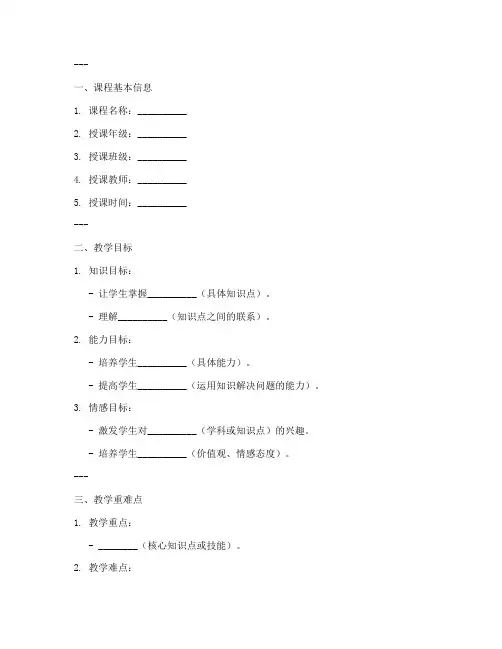 ---

一、课程基本信息

1. 课程名称：__________

2. 授课年级：__________

3. 授课班级：__________

4. 授课教师：__________

5. 授课时间：__________

---

二、教学目标

1. 知识目标：

- 让学生掌握__________（具体知识点）。

- 理解__________（知识点之间的联系）。

2. 能力目标：

- 培养学生__________（具体能力）。

- 提高学生__________（运用知识解决问题的能力）。

3. 情感目标：

- 激发学生对__________（学科或知识点）的兴趣。

- 培养学生__________（价值观、情感态度）。

---

三、教学重难点

1. 教学重点：

- ________（核心知识点或技能）。

2. 教学难点：